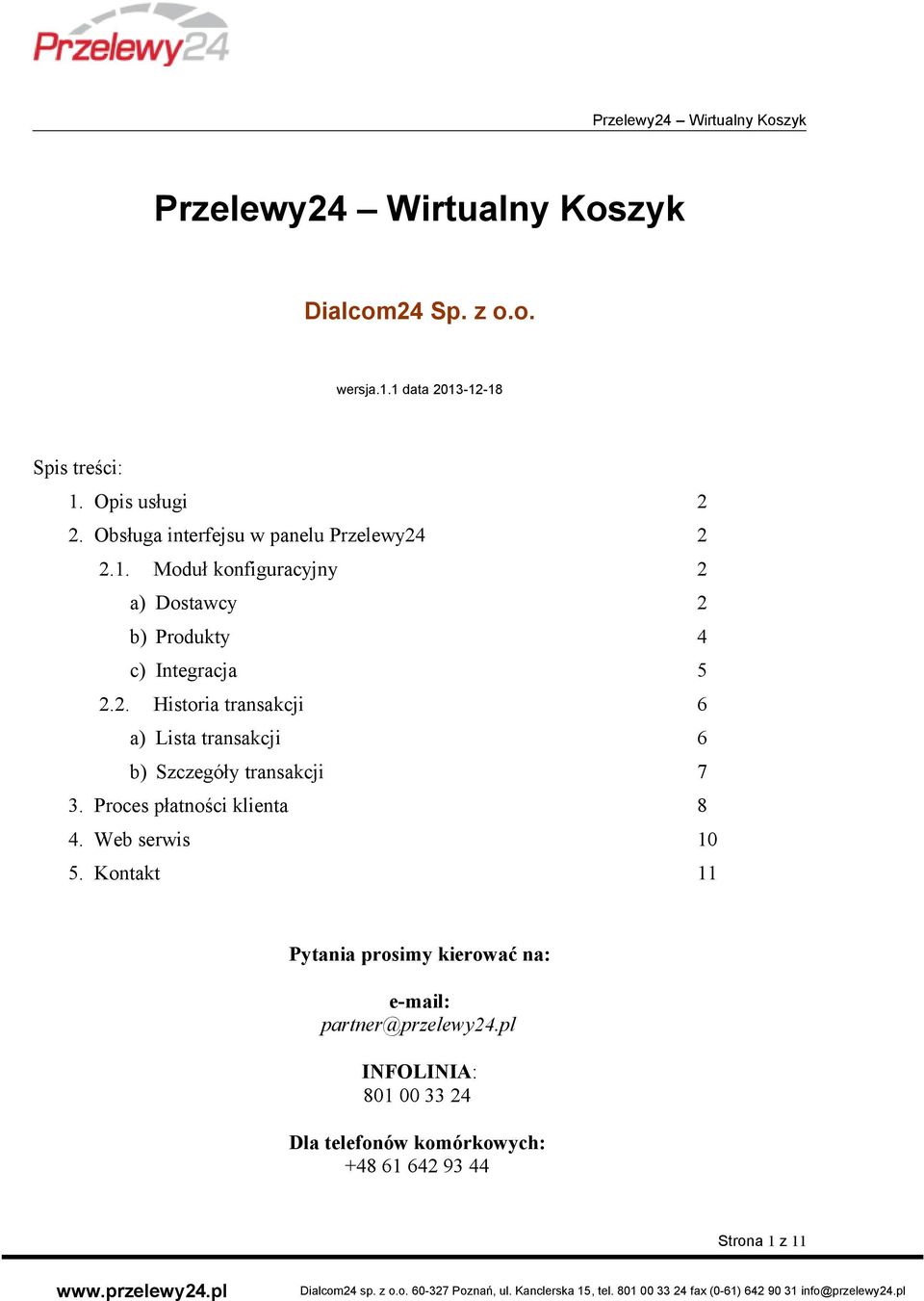 Przelewy24

Przelewy24 – Wirtualny Koszyk

Przelewy24 – Wirtualny Koszyk

Dialcom24 Sp. z o.o.

wersja.1.1 data 2013-12-18

Spis treści:

1. Opis usługi 2
2. Obsługa interfejsu w panelu Przelewy24 2
2.1. Moduł konfiguracyjny 2
a) Dostawcy 2
b) Produkty 4
c) Integracja 5
2.2. Historia transakcji 6
a) Lista transakcji 6
b) Szczegóły transakcji 7
3. Proces płatności klienta 8
4. Web serwis 10
5. Kontakt 11

Pytania prosimy kierować na:

e-mail:
partner@przelewy24.pl

INFOLINIA:
801 00 33 24

Dla telefonów komórkowych:
+48 61 642 93 44

Strona 1 z 11

www.przelewy24.pl Dialcom24 sp. z o.o. 60-327 Poznań, ul. Kanclerska 15, tel. 801 00 33 24 fax (0-61) 642 90 31 info@przelewy24.pl